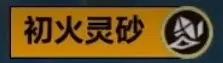 初火灵砂